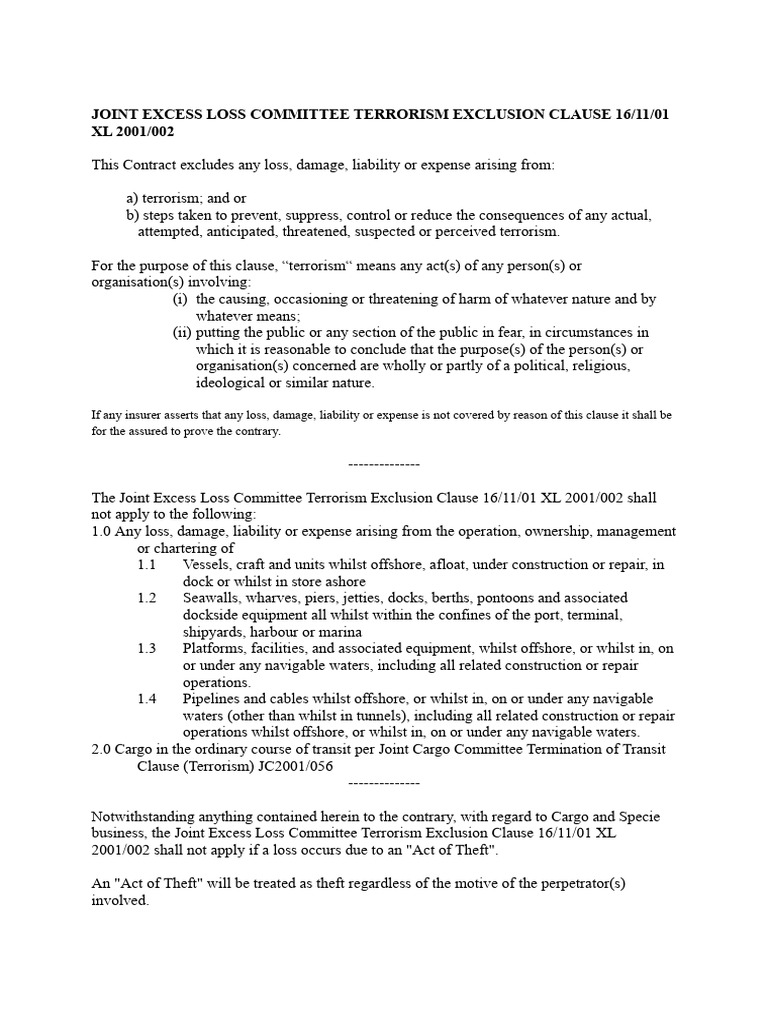 JOINT EXCESS LOSS COMMITTEE TERRORISM EXCLUSION CLAUSE 16/11/01 XL 2001/002

This Contract excludes any loss, damage, liability or expense arising from:

a) terrorism; and or
b) steps taken to prevent, suppress, control or reduce the consequences of any actual, attempted, anticipated, threatened, suspected or perceived terrorism.

For the purpose of this clause, “terrorism“ means any act(s) of any person(s) or organisation(s) involving:
(i) the causing, occasioning or threatening of harm of whatever nature and by whatever means;
(ii) putting the public or any section of the public in fear, in circumstances in which it is reasonable to conclude that the purpose(s) of the person(s) or organisation(s) concerned are wholly or partly of a political, religious, ideological or similar nature.

If any insurer asserts that any loss, damage, liability or expense is not covered by reason of this clause it shall be for the assured to prove the contrary.

--------------

The Joint Excess Loss Committee Terrorism Exclusion Clause 16/11/01 XL 2001/002 shall not apply to the following:
1.0 Any loss, damage, liability or expense arising from the operation, ownership, management or chartering of
1.1 Vessels, craft and units whilst offshore, afloat, under construction or repair, in dock or whilst in store ashore
1.2 Seawalls, wharves, piers, jetties, docks, berths, pontoons and associated dockside equipment all whilst within the confines of the port, terminal, shipyards, harbour or marina
1.3 Platforms, facilities, and associated equipment, whilst offshore, or whilst in, on or under any navigable waters, including all related construction or repair operations.
1.4 Pipelines and cables whilst offshore, or whilst in, on or under any navigable waters (other than whilst in tunnels), including all related construction or repair operations whilst offshore, or whilst in, on or under any navigable waters.
2.0 Cargo in the ordinary course of transit per Joint Cargo Committee Termination of Transit Clause (Terrorism) JC2001/056
--------------

Notwithstanding anything contained herein to the contrary, with regard to Cargo and Specie business, the Joint Excess Loss Committee Terrorism Exclusion Clause 16/11/01 XL 2001/002 shall not apply if a loss occurs due to an "Act of Theft".

An "Act of Theft" will be treated as theft regardless of the motive of the perpetrator(s) involved.